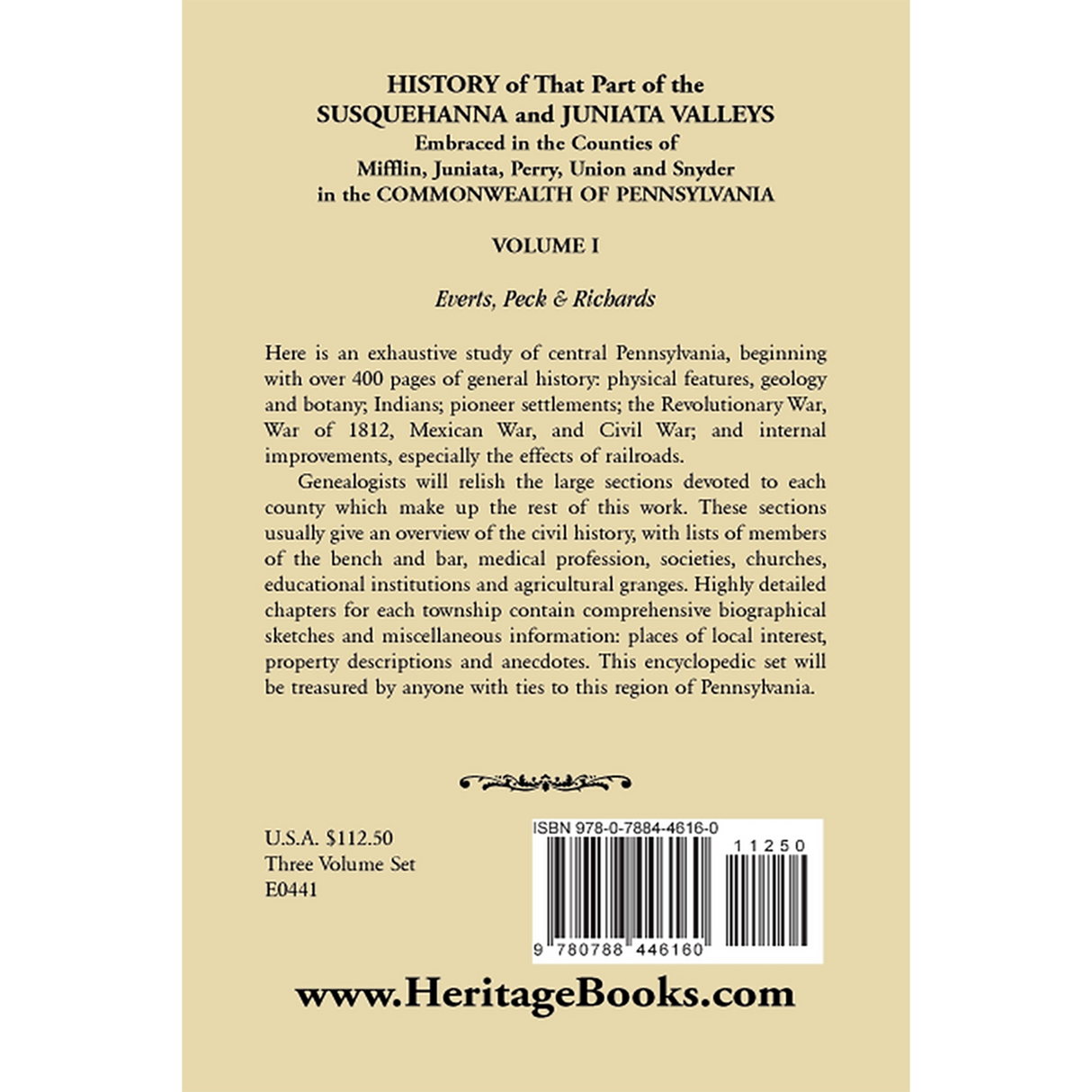 HISTORY of That Part of the
SUSQUEHANNA and JUNIATA VALLEYS
Embraced in the Counties of
Mifflin, Juniata, Perry, Union and Snyder
in the COMMONWEALTH OF PENNSYLVANIA

VOLUME I

Everts, Peck & Richards

Here is an exhaustive study of central Pennsylvania, beginning with over 400 pages of general history: physical features, geology and botany; Indians; pioneer settlements; the Revolutionary War, War of 1812, Mexican War, and Civil War; and internal improvements, especially the effects of railroads.

Genealogists will relish the large sections devoted to each county which make up the rest of this work. These sections usually give an overview of the civil history, with lists of members of the bench and bar, medical profession, societies, churches, educational institutions and agricultural granges. Highly detailed chapters for each township contain comprehensive biographical sketches and miscellaneous information: places of local interest, property descriptions and anecdotes. This encyclopedic set will be treasured by anyone with ties to this region of Pennsylvania.

U.S.A. $112.50
Three Volume Set
E0441

ISBN 978-0-7884-4616-0
11250
9 780788 446160

www.HeritageBooks.com